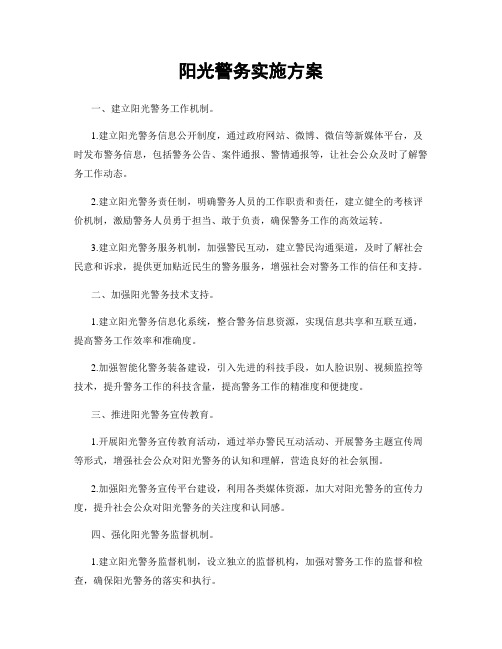 阳光警务实施方案

一、建立阳光警务工作机制。

1.建立阳光警务信息公开制度，通过政府网站、微博、微信等新媒体平台，及时发布警务信息，包括警务公告、案件通报、警情通报等，让社会公众及时了解警务工作动态。

2.建立阳光警务责任制，明确警务人员的工作职责和责任，建立健全的考核评价机制，激励警务人员勇于担当、敢于负责，确保警务工作的高效运转。

3.建立阳光警务服务机制，加强警民互动，建立警民沟通渠道，及时了解社会民意和诉求，提供更加贴近民生的警务服务，增强社会对警务工作的信任和支持。

二、加强阳光警务技术支持。

1.建立阳光警务信息化系统，整合警务信息资源，实现信息共享和互联互通，提高警务工作效率和准确度。

2.加强智能化警务装备建设，引入先进的科技手段，如人脸识别、视频监控等技术，提升警务工作的科技含量，提高警务工作的精准度和便捷度。

三、推进阳光警务宣传教育。

1.开展阳光警务宣传教育活动，通过举办警民互动活动、开展警务主题宣传周等形式，增强社会公众对阳光警务的认知和理解，营造良好的社会氛围。

2.加强阳光警务宣传平台建设，利用各类媒体资源，加大对阳光警务的宣传力度，提升社会公众对阳光警务的关注度和认同感。

四、强化阳光警务监督机制。

1.建立阳光警务监督机制，设立独立的监督机构，加强对警务工作的监督和检查，确保阳光警务的落实和执行。